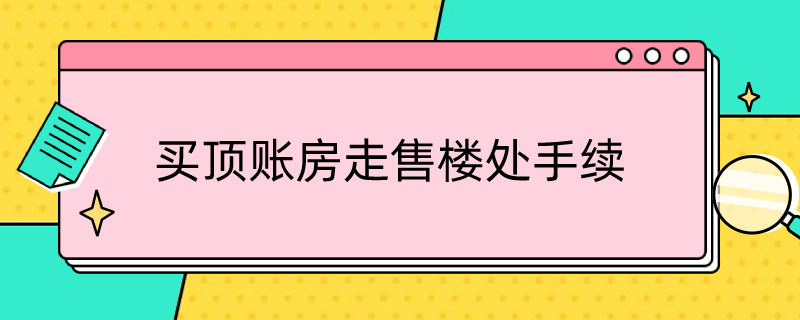 买顶账房走售楼处手续